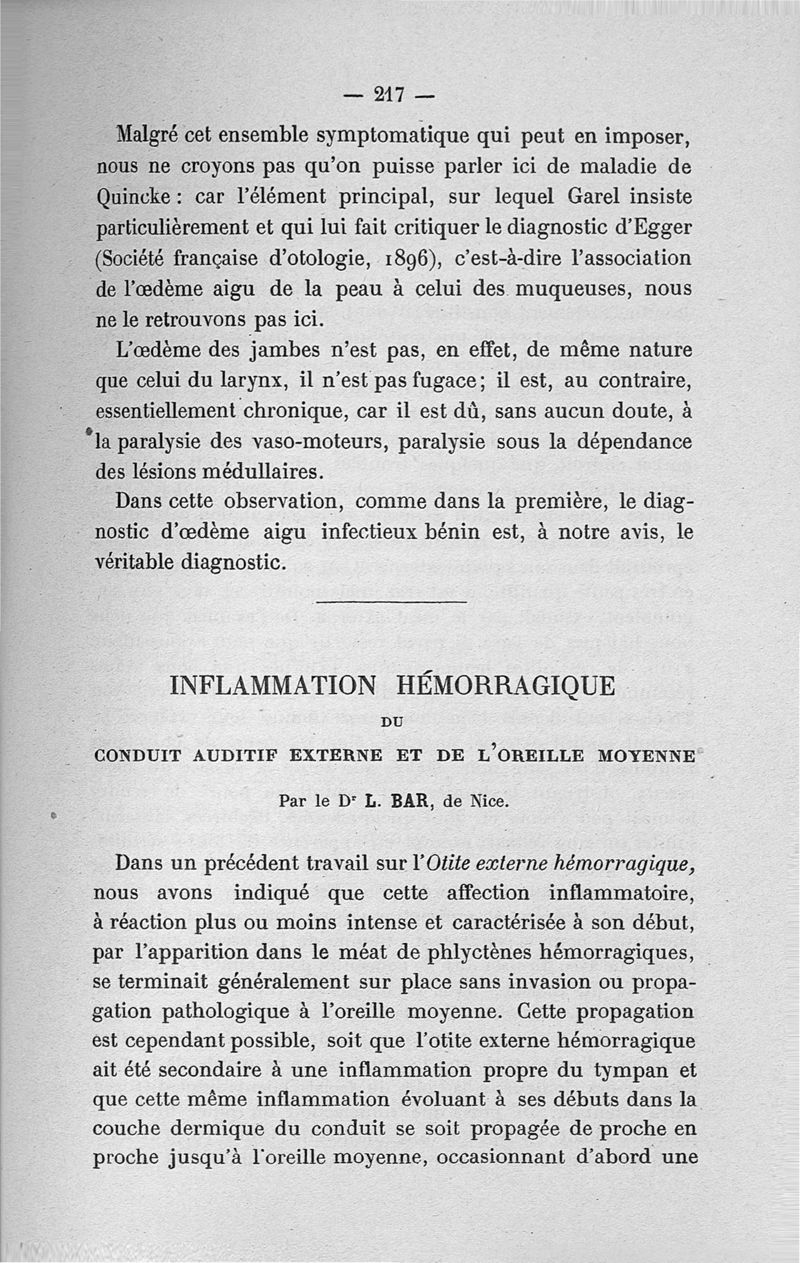 — 217 —

Malgré cet ensemble symptomatique qui peut en imposer, nous ne croyons pas qu'on puisse parler ici de maladie de Quincke : car l'élément principal, sur lequel Garel insiste particulièrement et qui lui fait critiquer le diagnostic d'Egger (Société française d'otologie, 1896), c'est-à-dire l'association de l'œdème aigu de la peau à celui des muqueuses, nous ne le retrouvons pas ici.

L'œdème des jambes n'est pas, en effet, de même nature que celui du larynx, il n'est pas fugace ; il est, au contraire, essentiellement chronique, car il est dû, sans aucun doute, à la paralysie des vaso-moteurs, paralysie sous la dépendance des lésions médullaires.

Dans cette observation, comme dans la première, le diagnostic d'œdème aigu infectieux bénin est, à notre avis, le véritable diagnostic.

INFLAMMATION HÉMORRAGIQUE

DU

CONDUIT AUDITIF EXTERNE ET DE L'OREILLE MOYENNE

Par le Dr L. BAR, de Nice.

Dans un précédent travail sur l'Otite externe hémorragique, nous avons indiqué que cette affection inflammatoire, à réaction plus ou moins intense et caractérisée à son début, par l'apparition dans le méat de phlyctènes hémorragiques, se terminait généralement sur place sans invasion ou propagation pathologique à l'oreille moyenne. Cette propagation est cependant possible, soit que l'otite externe hémorragique ait été secondaire à une inflammation propre du tympan et que cette même inflammation évoluant à ses débuts dans la couche dermique du conduit se soit propagée de proche en proche jusqu'à l'oreille moyenne, occasionnant d'abord une